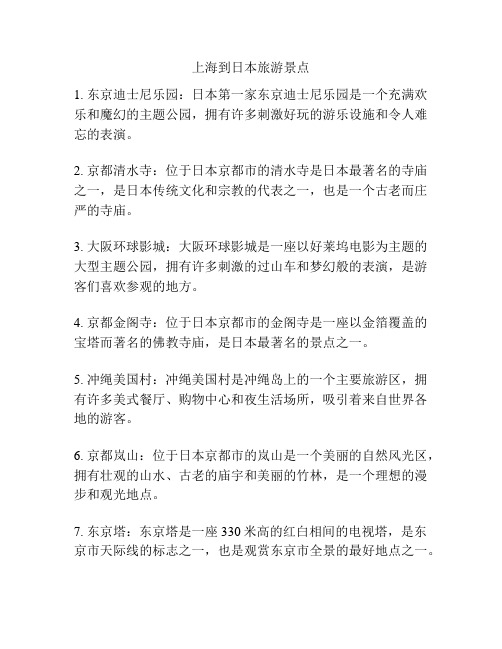 上海到日本旅游景点

1. 东京迪士尼乐园：日本第一家东京迪士尼乐园是一个充满欢乐和魔幻的主题公园，拥有许多刺激好玩的游乐设施和令人难忘的表演。

2. 京都清水寺：位于日本京都市的清水寺是日本最著名的寺庙之一，是日本传统文化和宗教的代表之一，也是一个古老而庄严的寺庙。

3. 大阪环球影城：大阪环球影城是一座以好莱坞电影为主题的大型主题公园，拥有许多刺激的过山车和梦幻般的表演，是游客们喜欢参观的地方。

4. 京都金阁寺：位于日本京都市的金阁寺是一座以金箔覆盖的宝塔而著名的佛教寺庙，是日本最著名的景点之一。

5. 冲绳美国村：冲绳美国村是冲绳岛上的一个主要旅游区，拥有许多美式餐厅、购物中心和夜生活场所，吸引着来自世界各地的游客。

6. 京都岚山：位于日本京都市的岚山是一个美丽的自然风光区，拥有壮观的山水、古老的庙宇和美丽的竹林，是一个理想的漫步和观光地点。

7. 东京塔：东京塔是一座 330 米高的红白相间的电视塔，是东京市天际线的标志之一，也是观赏东京市全景的最好地点之一。